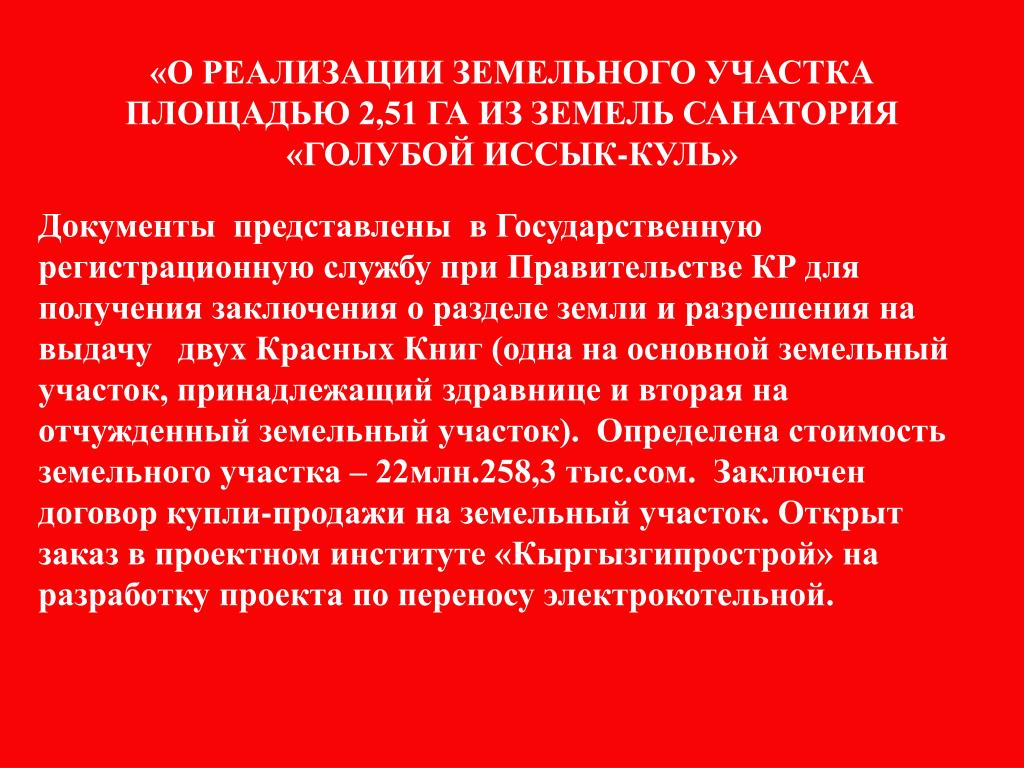 «О РЕАЛИЗАЦИИ ЗЕМЕЛЬНОГО УЧАСТКА ПЛОЩАДЬЮ 2,51 ГА ИЗ ЗЕМЕЛЬ САНАТОРИЯ «ГОЛУБОЙ ИССЫК-КУЛЬ»

Документы представлены в Государственную регистрационную службу при Правительстве КР для получения заключения о разделе земли и разрешения на выдачу двух Красных Книг (одна на основной земельный участок, принадлежащий здравнице и вторая на отчужденный земельный участок). Определена стоимость земельного участка – 22млн.258,3 тыс.сом. Заключен договор купли-продажи на земельный участок. Открыт заказ в проектном институте «Кыргызгипрострой» на разработку проекта по переносу электрокотельной.